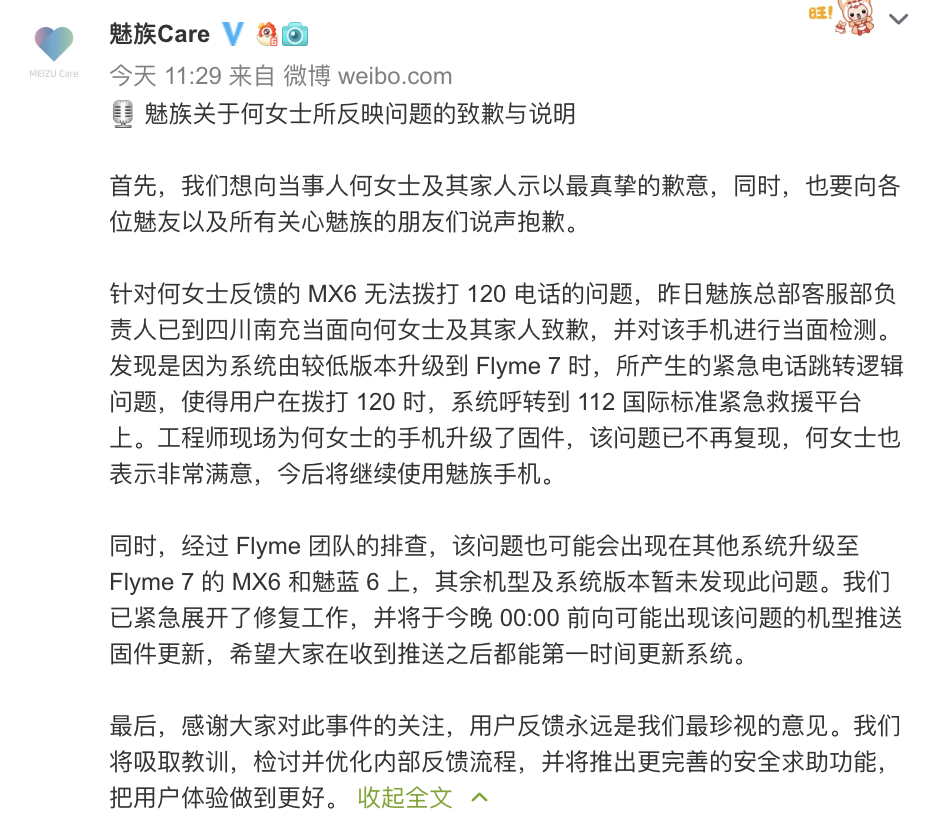 MEIZU Care

魅族Care

旺!

今天 11:29 来自 微博 weibo.com

魅族关于何女士所反映问题的致歉与说明

首先，我们想向当事人何女士及其家人示以最真挚的歉意，同时，也要向各位魅友以及所有关心魅族的朋友们说声抱歉。

针对何女士反馈的 MX6 无法拨打 120 电话的问题，昨日魅族总部客服部负责人已到四川南充当面向何女士及其家人致歉，并对该手机进行当面检测。发现是因为系统由较低版本升级到 Flyme 7 时，所产生的紧急电话跳转逻辑问题，使得用户在拨打 120 时，系统呼转到 112 国际标准紧急救援平台上。工程师现场为何女士的手机升级了固件，该问题已不再复现，何女士也表示非常满意，今后将继续使用魅族手机。

同时，经过 Flyme 团队的排查，该问题也可能会出现在其他系统升级至 Flyme 7 的 MX6 和魅蓝 6 上，其余机型及系统版本暂未发现此问题。我们已紧急展开了修复工作，并将于今晚 00:00 前向可能出现该问题的机型推送固件更新，希望大家在收到推送之后都能第一时间更新系统。

最后，感谢大家对此事件的关注，用户反馈永远是我们最珍视的意见。我们将吸取教训，检讨并优化内部反馈流程，并将推出更完善的安全求助功能，把用户体验做到更好。 收起全文